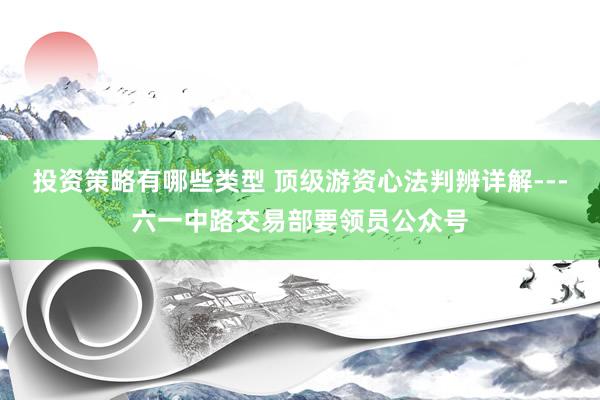 投资策略有哪些类型 顶级游资心法判辨详解---六一中路交易部要领员公众号